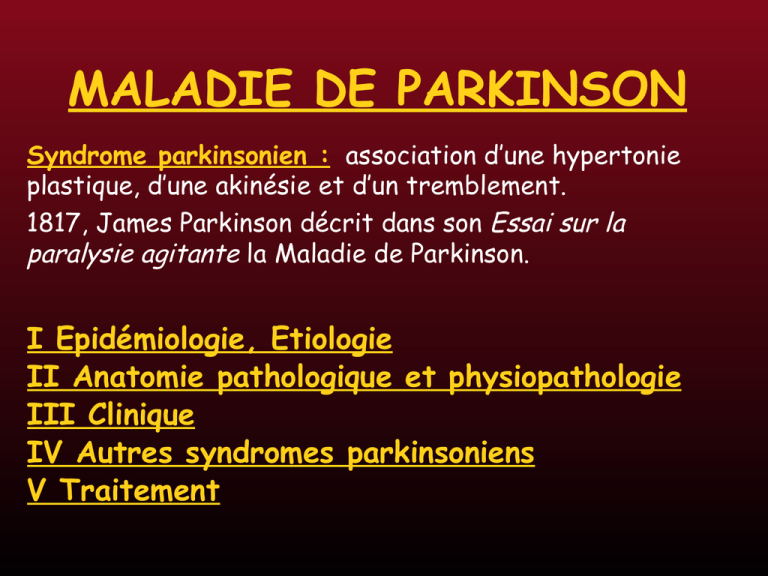 MALADIE DE PARKINSON

Syndrome parkinsonien : association d'une hypertonie plastique, d'une akinésie et d'un tremblement.

1817, James Parkinson décrit dans son Essai sur la paralysie agitante la Maladie de Parkinson.

I Epidémiologie, Etiologie
II Anatomie pathologique et physiopathologie
III Clinique
IV Autres syndromes parkinsoniens
V Traitement